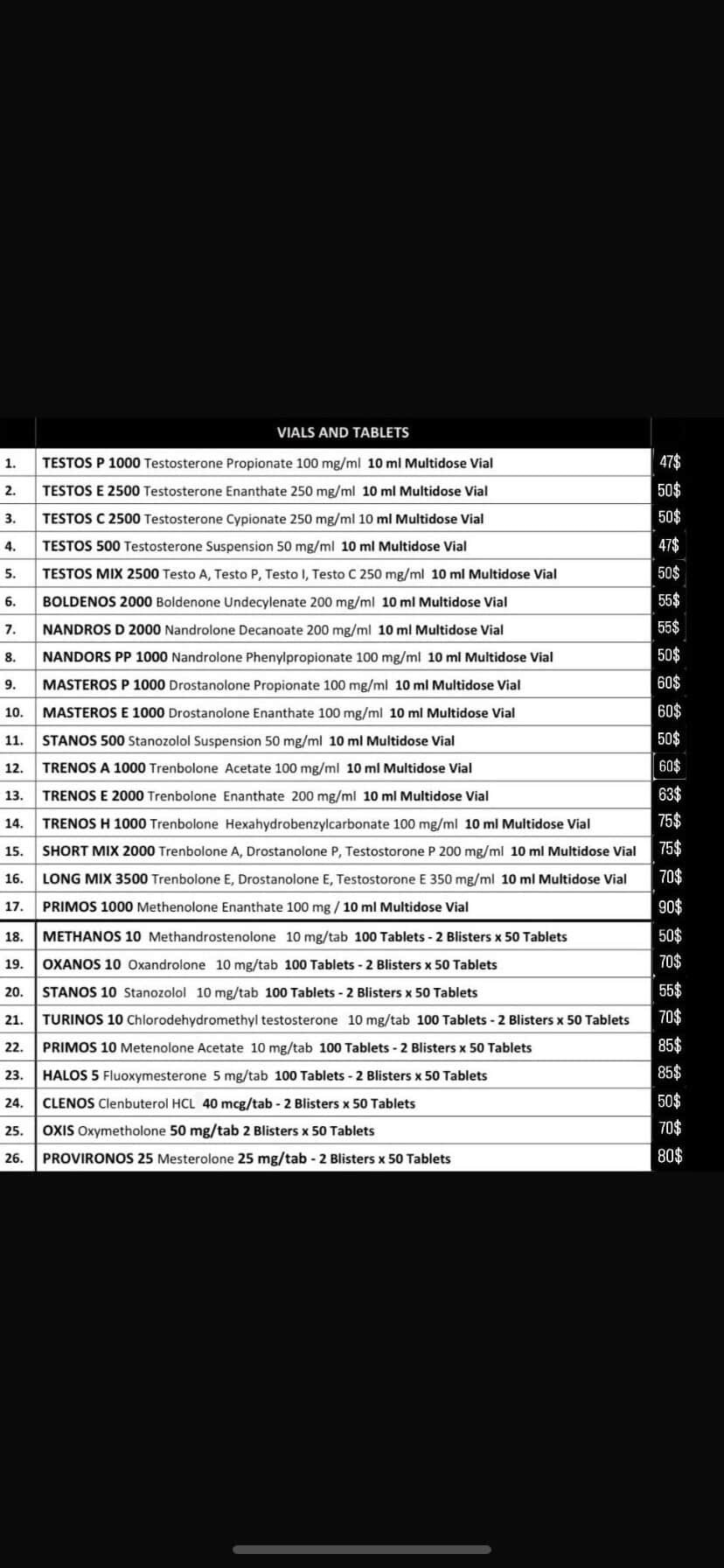 |  | VIALS AND TABLETS |  |
|---|---|---|
| 1. | TESTOS P 1000 Testosterone Propionate 100 mg/ml 10 ml Multidose Vial | 47$ |
| 2. | TESTOS E 2500 Testosterone Enanthate 250 mg/ml 10 ml Multidose Vial | 50$ |
| 3. | TESTOS C 2500 Testosterone Cypionate 250 mg/ml 10 ml Multidose Vial | 50$ |
| 4. | TESTOS 500 Testosterone Suspension 50 mg/ml 10 ml Multidose Vial | 47$ |
| 5. | TESTOS MIX 2500 Testo A, Testo P, Testo I, Testo C 250 mg/ml 10 ml Multidose Vial | 50$ |
| 6. | BOLDENOS 2000 Boldenone Undecylenate 200 mg/ml 10 ml Multidose Vial | 55$ |
| 7. | NANDROS D 2000 Nandrolone Decanoate 200 mg/ml 10 ml Multidose Vial | 55$ |
| 8. | NANDORS PP 1000 Nandrolone Phenylpropionate 100 mg/ml 10 ml Multidose Vial | 50$ |
| 9. | MASTEROS P 1000 Drostanolone Propionate 100 mg/ml 10 ml Multidose Vial | 60$ |
| 10. | MASTEROS E 1000 Drostanolone Enanthate 100 mg/ml 10 ml Multidose Vial | 60$ |
| 11. | STANOS 500 Stanozolol Suspension 50 mg/ml 10 ml Multidose Vial | 50$ |
| 12. | TRENOS A 1000 Trenbolone Acetate 100 mg/ml 10 ml Multidose Vial | 60$ |
| 13. | TRENOS E 2000 Trenbolone Enanthate 200 mg/ml 10 ml Multidose Vial | 63$ |
| 14. | TRENOS H 1000 Trenbolone Hexahydrobenzylcarbonate 100 mg/ml 10 ml Multidose Vial | 75$ |
| 15. | SHORT MIX 2000 Trenbolone A, Drostanolone P, Testostorone P 200 mg/ml 10 ml Multidose Vial | 75$ |
| 16. | LONG MIX 3500 Trenbolone E, Drostanolone E, Testostorone E 350 mg/ml 10 ml Multidose Vial | 70$ |
| 17. | PRIMOS 1000 Methenolone Enanthate 100 mg / 10 ml Multidose Vial | 90$ |
| 18. | METHANOS 10 Methandrostenolone 10 mg/tab 100 Tablets - 2 Blisters x 50 Tablets | 50$ |
| 19. | OXANOS 10 Oxandrolone 10 mg/tab 100 Tablets - 2 Blisters x 50 Tablets | 70$ |
| 20. | STANOS 10 Stanozolol 10 mg/tab 100 Tablets - 2 Blisters x 50 Tablets | 55$ |
| 21. | TURINOS 10 Chlorodehydromethyl testosterone 10 mg/tab 100 Tablets - 2 Blisters x 50 Tablets | 70$ |
| 22. | PRIMOS 10 Metenolone Acetate 10 mg/tab 100 Tablets - 2 Blisters x 50 Tablets | 85$ |
| 23. | HALOS 5 Fluoxymesterone 5 mg/tab 100 Tablets - 2 Blisters x 50 Tablets | 85$ |
| 24. | CLENOS Clenbuterol HCL 40 mcg/tab - 2 Blisters x 50 Tablets | 50$ |
| 25. | OXIS Oxymetholone 50 mg/tab 2 Blisters x 50 Tablets | 70$ |
| 26. | PROVIRONOS 25 Mesterolone 25 mg/tab - 2 Blisters x 50 Tablets | 80$ |